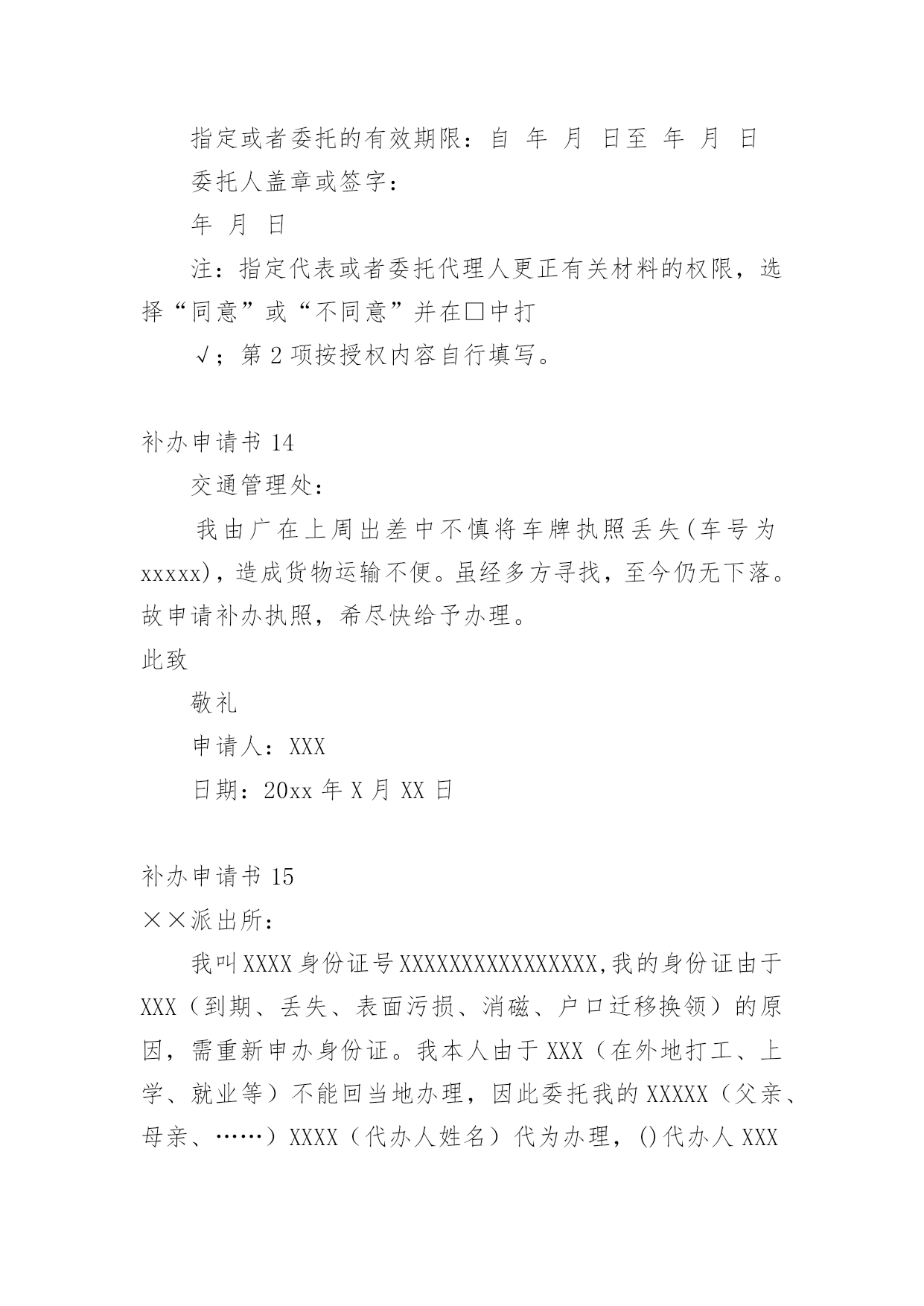 指定或者委托的有效期限：自 年 月 日至 年 月 日

委托人盖章或签字：

年 月 日

注：指定代表或者委托代理人更正有关材料的权限，选择“同意”或“不同意”并在□中打

√；第 2 项按授权内容自行填写。

补办申请书 14

交通管理处：

我由广在上周出差中不慎将车牌执照丢失(车号为 xxxxx)，造成货物运输不便。虽经多方寻找，至今仍无下落。故申请补办执照，希尽快给予办理。

此致

敬礼

申请人：XXX

日期：20xx 年 X 月 XX 日

补办申请书 15

××派出所：

我叫 XXXX 身份证号 XXXXXXXXXXXXXXXX,我的身份证由于 XXX（到期、丢失、表面污损、消磁、户口迁移换领）的原因，需重新申办身份证。我本人由于 XXX（在外地打工、上学、就业等）不能回当地办理，因此委托我的 XXXXX（父亲、母亲、……）XXXX（代办人姓名）代为办理，()代办人 XXX